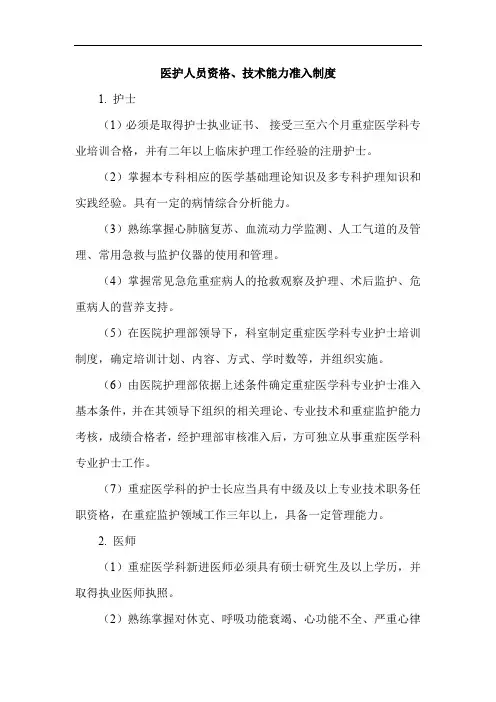 医护人员资格、技术能力准入制度

1. 护士

（1）必须是取得护士执业证书、 接受三至六个月重症医学科专业培训合格，并有二年以上临床护理工作经验的注册护士。

（2）掌握本专科相应的医学基础理论知识及多专科护理知识和实践经验。具有一定的病情综合分析能力。

（3）熟练掌握心肺脑复苏、血流动力学监测、人工气道的及管理、常用急救与监护仪器的使用和管理。

（4）掌握常见急危重症病人的抢救观察及护理、术后监护、危重病人的营养支持。

（5）在医院护理部领导下，科室制定重症医学科专业护士培训制度，确定培训计划、内容、方式、学时数等，并组织实施。

（6）由医院护理部依据上述条件确定重症医学科专业护士准入基本条件，并在其领导下组织的相关理论、专业技术和重症监护能力考核，成绩合格者，经护理部审核准入后，方可独立从事重症医学科专业护士工作。

（7）重症医学科的护士长应当具有中级及以上专业技术职务任职资格，在重症监护领域工作三年以上，具备一定管理能力。

2. 医师

（1）重症医学科新进医师必须具有硕士研究生及以上学历，并取得执业医师执照。

（2）熟练掌握对休克、呼吸功能衰竭、心功能不全、严重心律